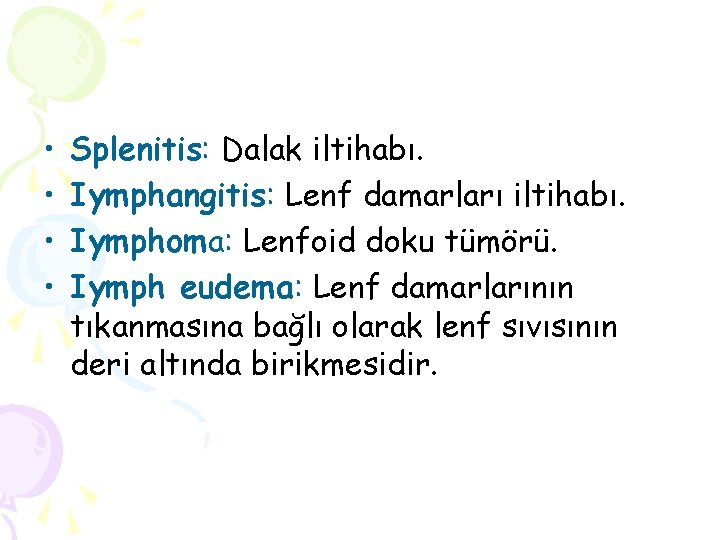 • Splenitis: Dalak iltihabı.
• Iymphangitis: Lenf damarları iltihabı.
• Iymphoma: Lenfoid doku tümörü.
• Iymph eudema: Lenf damarlarının tıkanmasına bağlı olarak lenf sıvısının deri altında birikmesidir.